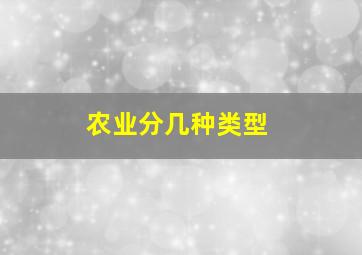 农业分几种类型